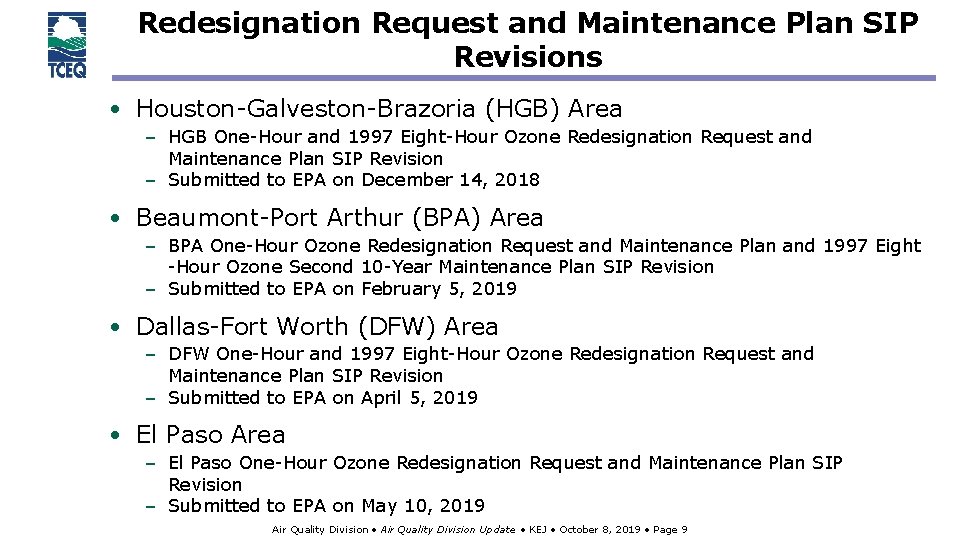 TCEQ

Redesignation Request and Maintenance Plan SIP Revisions

• Houston-Galveston-Brazoria (HGB) Area
– HGB One-Hour and 1997 Eight-Hour Ozone Redesignation Request and Maintenance Plan SIP Revision
– Submitted to EPA on December 14, 2018

• Beaumont-Port Arthur (BPA) Area
– BPA One-Hour Ozone Redesignation Request and Maintenance Plan and 1997 Eight -Hour Ozone Second 10-Year Maintenance Plan SIP Revision
– Submitted to EPA on February 5, 2019

• Dallas-Fort Worth (DFW) Area
– DFW One-Hour and 1997 Eight-Hour Ozone Redesignation Request and Maintenance Plan SIP Revision
– Submitted to EPA on April 5, 2019

• El Paso Area
– El Paso One-Hour Ozone Redesignation Request and Maintenance Plan SIP Revision
– Submitted to EPA on May 10, 2019

Air Quality Division • Air Quality Division Update • KEJ • October 8, 2019 • Page 9